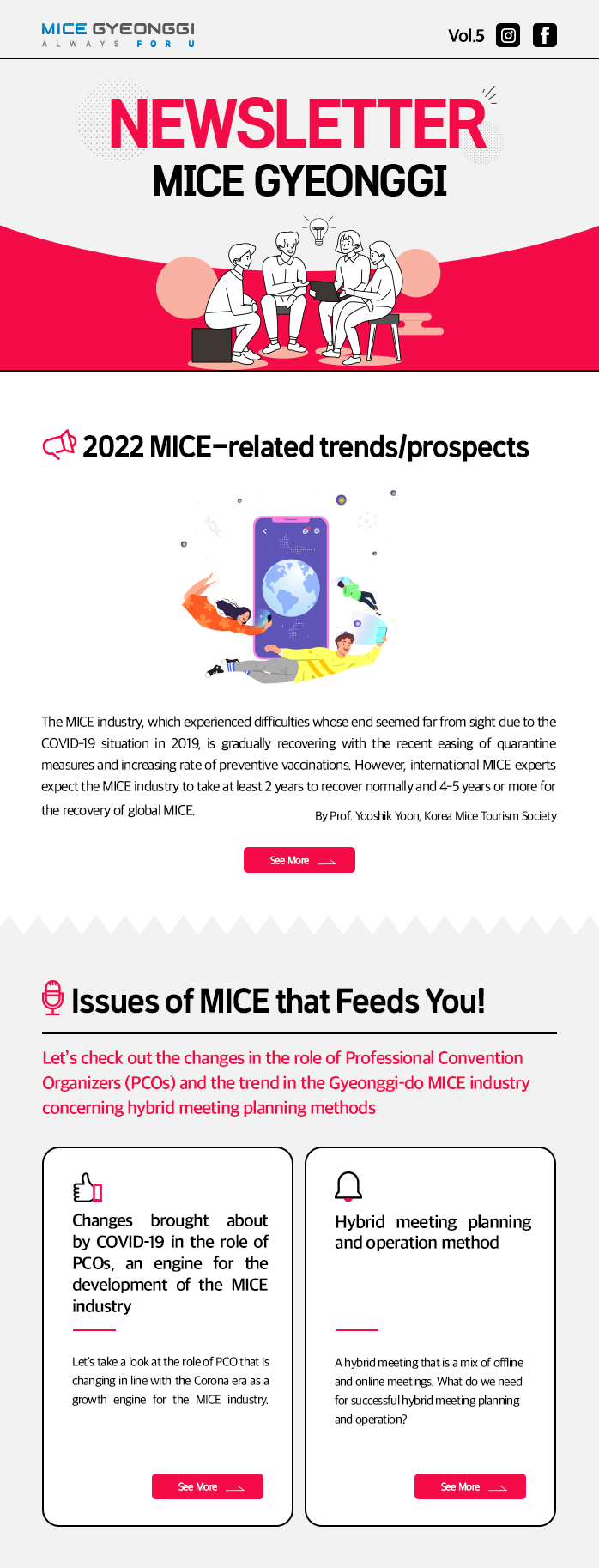 MICE GYEONGGI
ALWAYS FOR U

Vol.5

NEWSLETTER
MICE GYEONGGI

2022 MICE-related trends/prospects

The MICE industry, which experienced difficulties whose end seemed far from sight due to the COVID-19 situation in 2019, is gradually recovering with the recent easing of quarantine measures and increasing rate of preventive vaccinations. However, international MICE experts expect the MICE industry to take at least 2 years to recover normally and 4-5 years or more for the recovery of global MICE.

By Prof. Yooshik Yoon, Korea Mice Tourism Society

See More

Issues of MICE that Feeds You!

Let's check out the changes in the role of Professional Convention Organizers (PCOs) and the trend in the Gyeonggi-do MICE industry concerning hybrid meeting planning methods

Changes brought about by COVID-19 in the role of PCOs, an engine for the development of the MICE industry

Let's take a look at the role of PCO that is changing in line with the Corona era as a growth engine for the MICE industry.

See More

Hybrid meeting planning and operation method

A hybrid meeting that is a mix of offline and online meetings. What do we need for successful hybrid meeting planning and operation?

See More